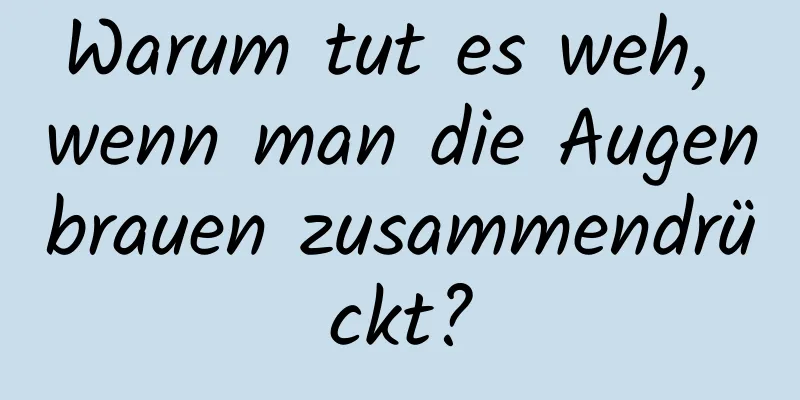 Warum tut es weh, wenn man die Augenbrauen zusammendrückt?